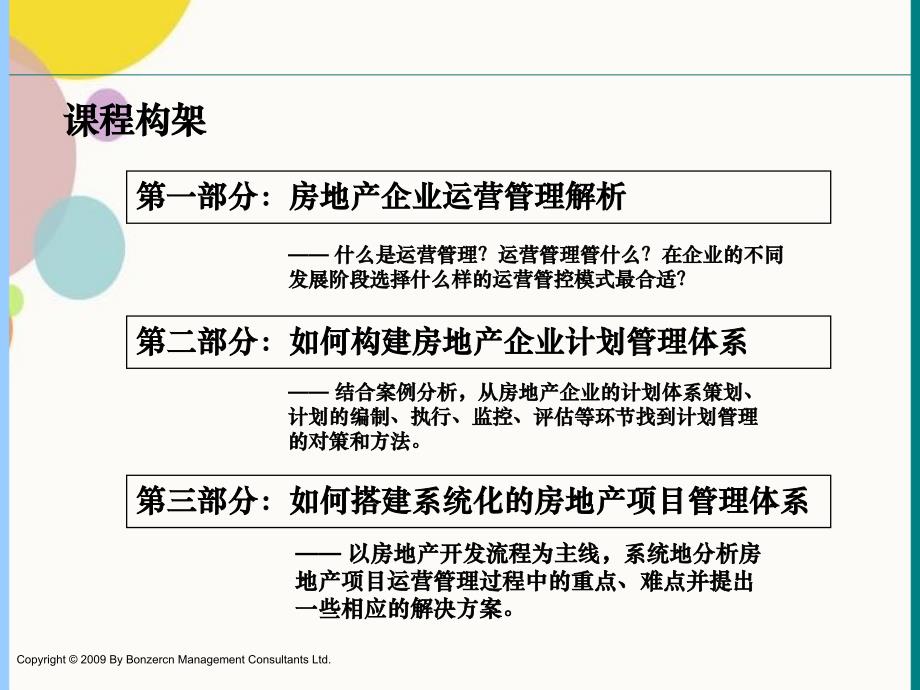 课程构架

第一部分：房地产企业运营管理解析

—— 什么是运营管理？运营管理管什么？在企业的不同发展阶段选择什么样的运营管控模式最合适？

第二部分：如何构建房地产企业计划管理体系

—— 结合案例分析，从房地产企业的计划体系策划、计划的编制、执行、监控、评估等环节找到计划管理的对策和方法。

第三部分：如何搭建系统化的房地产项目管理体系

—— 以房地产开发流程为主线，系统地分析房地产项目运营管理过程中的重点、难点并提出一些相应的解决方案。

Copyright © 2009 By Bonzercn Management Consultants Ltd.